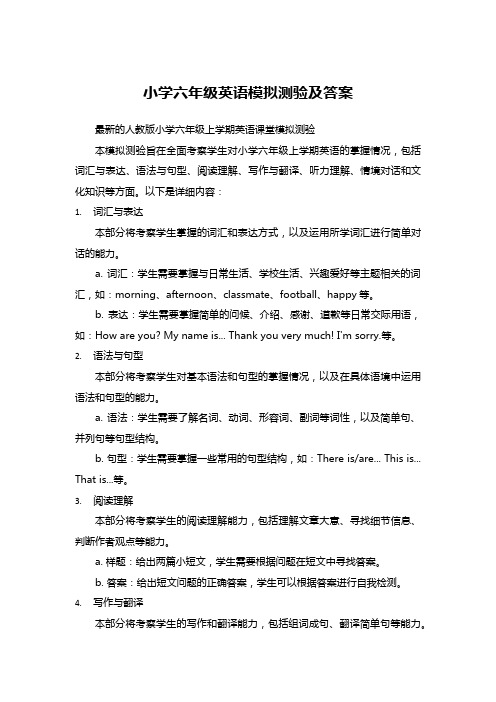 小学六年级英语模拟测验及答案

最新的人教版小学六年级上学期英语课堂模拟测验

本模拟测验旨在全面考察学生对小学六年级上学期英语的掌握情况，包括词汇与表达、语法与句型、阅读理解、写作与翻译、听力理解、情境对话和文化知识等方面。以下是详细内容：

1. 词汇与表达

本部分将考察学生掌握的词汇和表达方式，以及运用所学词汇进行简单对话的能力。

a. 词汇：学生需要掌握与日常生活、学校生活、兴趣爱好等主题相关的词汇，如：morning、afternoon、classmate、football、happy 等。

b. 表达：学生需要掌握简单的问候、介绍、感谢、道歉等日常交际用语，如：How are you? My name is... Thank you very much! I'm sorry.等。

2. 语法与句型

本部分将考察学生对基本语法和句型的掌握情况，以及在具体语境中运用语法和句型的能力。

a. 语法：学生需要了解名词、动词、形容词、副词等词性，以及简单句、并列句等句型结构。

b. 句型：学生需要掌握一些常用的句型结构，如：There is/are... This is... That is...等。

3. 阅读理解

本部分将考察学生的阅读理解能力，包括理解文章大意、寻找细节信息、判断作者观点等能力。

a. 样题：给出两篇小短文，学生需要根据问题在短文中寻找答案。

b. 答案：给出短文问题的正确答案，学生可以根据答案进行自我检测。

4. 写作与翻译

本部分将考察学生的写作和翻译能力，包括组词成句、翻译简单句等能力。